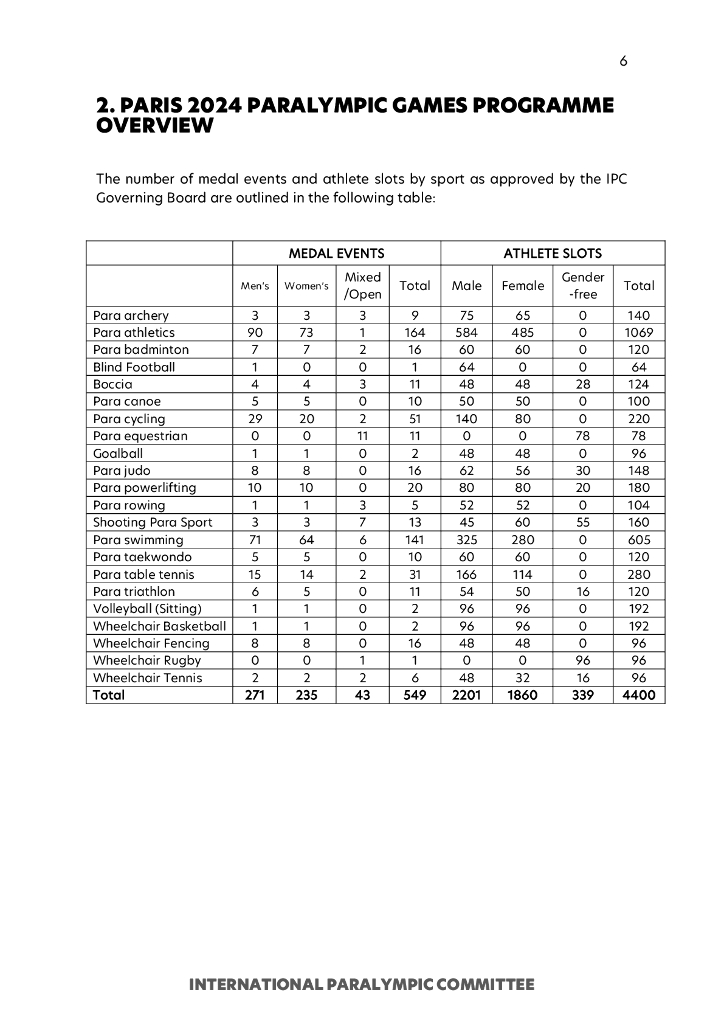 6

2. PARIS 2024 PARALYMPIC GAMES PROGRAMME OVERVIEW

The number of medal events and athlete slots by sport as approved by the IPC Governing Board are outlined in the following table:

| | MEDAL EVENTS | | | | ATHLETE SLOTS | | | |
|---|---|---|---|---|---|---|---|---|
| | Men's | Women's | Mixed /Open | Total | Male | Female | Gender -free | Total |
| Para archery | 3 | 3 | 3 | 9 | 75 | 65 | 0 | 140 |
| Para athletics | 90 | 73 | 1 | 164 | 584 | 485 | 0 | 1069 |
| Para badminton | 7 | 7 | 2 | 16 | 60 | 60 | 0 | 120 |
| Blind Football | 1 | 0 | 0 | 1 | 64 | 0 | 0 | 64 |
| Boccia | 4 | 4 | 3 | 11 | 48 | 48 | 28 | 124 |
| Para canoe | 5 | 5 | 0 | 10 | 50 | 50 | 0 | 100 |
| Para cycling | 29 | 20 | 2 | 51 | 140 | 80 | 0 | 220 |
| Para equestrian | 0 | 0 | 11 | 11 | 0 | 0 | 78 | 78 |
| Goalball | 1 | 1 | 0 | 2 | 48 | 48 | 0 | 96 |
| Para judo | 8 | 8 | 0 | 16 | 62 | 56 | 30 | 148 |
| Para powerlifting | 10 | 10 | 0 | 20 | 80 | 80 | 20 | 180 |
| Para rowing | 1 | 1 | 3 | 5 | 52 | 52 | 0 | 104 |
| Shooting Para Sport | 3 | 3 | 7 | 13 | 45 | 60 | 55 | 160 |
| Para swimming | 71 | 64 | 6 | 141 | 325 | 280 | 0 | 605 |
| Para taekwondo | 5 | 5 | 0 | 10 | 60 | 60 | 0 | 120 |
| Para table tennis | 15 | 14 | 2 | 31 | 166 | 114 | 0 | 280 |
| Para triathlon | 6 | 5 | 0 | 11 | 54 | 50 | 16 | 120 |
| Volleyball (Sitting) | 1 | 1 | 0 | 2 | 96 | 96 | 0 | 192 |
| Wheelchair Basketball | 1 | 1 | 0 | 2 | 96 | 96 | 0 | 192 |
| Wheelchair Fencing | 8 | 8 | 0 | 16 | 48 | 48 | 0 | 96 |
| Wheelchair Rugby | 0 | 0 | 1 | 1 | 0 | 0 | 96 | 96 |
| Wheelchair Tennis | 2 | 2 | 2 | 6 | 48 | 32 | 16 | 96 |
| Total | 271 | 235 | 43 | 549 | 2201 | 1860 | 339 | 4400 |

INTERNATIONAL PARALYMPIC COMMITTEE